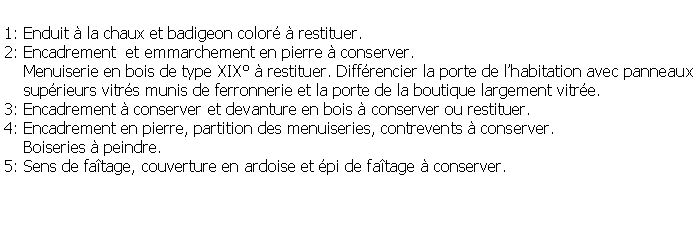 1: Enduit à la chaux et badigeon coloré à restituer.
2: Encadrement et emmarchement en pierre à conserver.
Menuiserie en bois de type XIX° à restituer. Différencier la porte de l'habitation avec panneaux supérieurs vitrés munis de ferronnerie et la porte de la boutique largement vitrée.
3: Encadrement à conserver et devanture en bois à conserver ou restituer.
4: Encadrement en pierre, partition des menuiseries, contrevents à conserver.
Boiseries à peindre.
5: Sens de faîtage, couverture en ardoise et épi de faîtage à conserver.